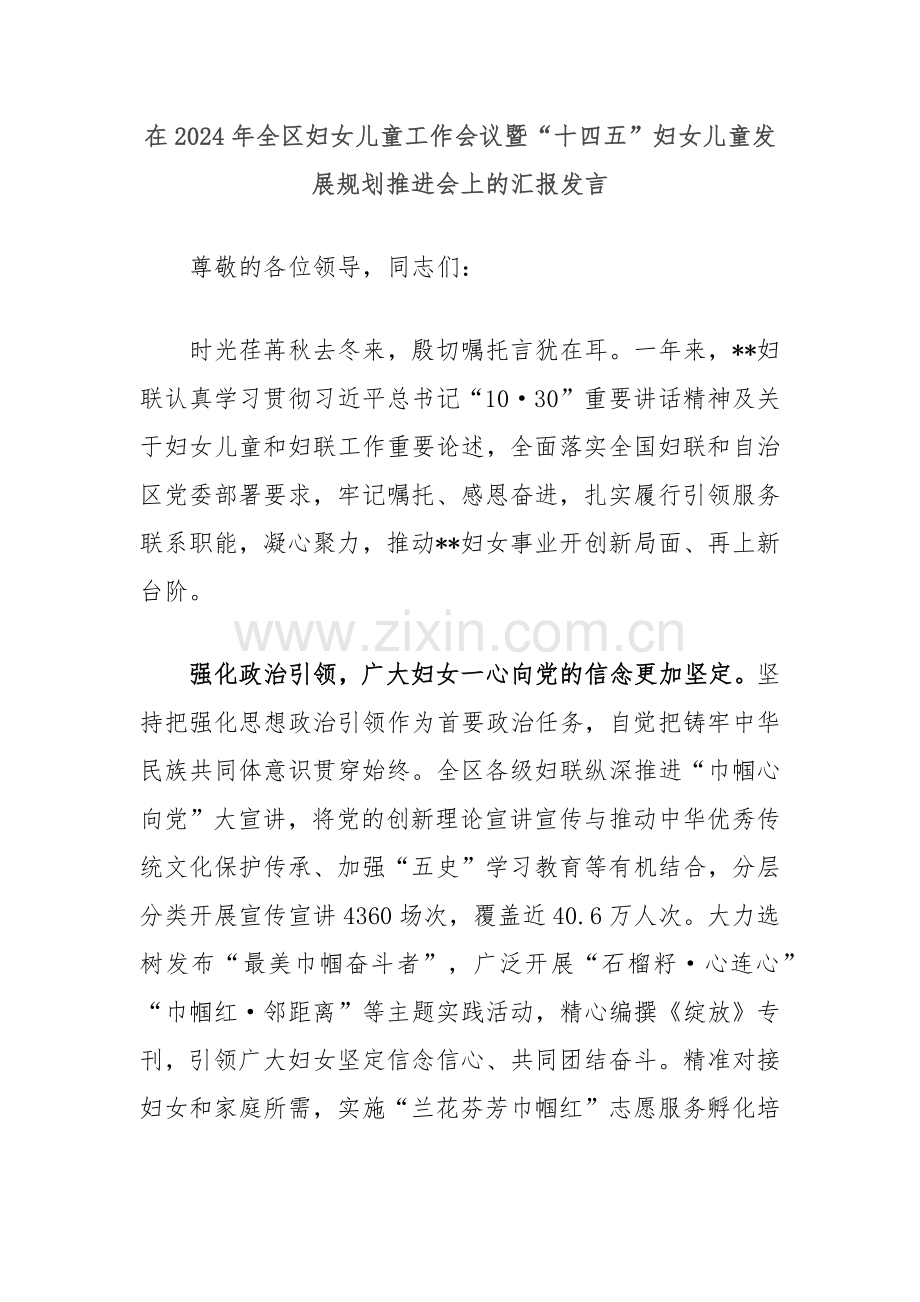 在2024年全区妇女儿童工作会议暨“十四五”妇女儿童发展规划推进会上的汇报发言

尊敬的各位领导，同志们：

时光荏苒秋去冬来，殷切嘱托言犹在耳。一年来，**妇联认真学习贯彻习近平总书记“10·30”重要讲话精神及关于妇女儿童和妇联工作重要论述，全面落实全国妇联和自治区党委部署要求，牢记嘱托、感恩奋进，扎实履行引领服务联系职能，凝心聚力，推动**妇女事业开创新局面、再上新台阶。

强化政治引领，广大妇女一心向党的信念更加坚定。坚持把强化思想政治引领作为首要政治任务，自觉把铸牢中华民族共同体意识贯穿始终。全区各级妇联纵深推进“巾帼心向党”大宣讲，将党的创新理论宣讲宣传与推动中华优秀传统文化保护传承、加强“五史”学习教育等有机结合，分层分类开展宣传宣讲4360场次，覆盖近40.6万人次。大力选树发布“最美巾帼奋斗者”，广泛开展“石榴籽·心连心”“巾帼红·邻距离”等主题实践活动，精心编撰《绽放》专刊，引领广大妇女坚定信念信心、共同团结奋斗。精准对接妇女和家庭所需，实施“兰花芬芳巾帼红”志愿服务孵化培

www.zixin.com.cn